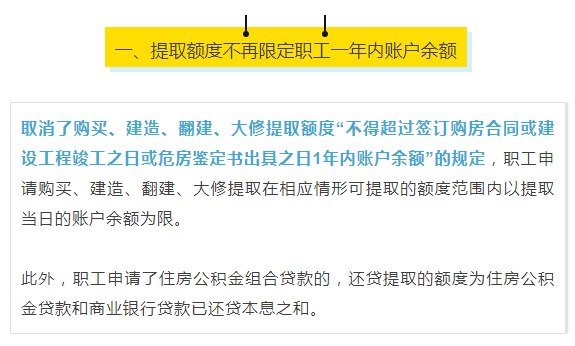 一、提取额度不再限定职工一年内账户余额

取消了购买、建造、翻建、大修提取额度“不得超过签订购房合同或建设工程竣工之日或危房鉴定书出具之日1年内账户余额”的规定，职工申请购买、建造、翻建、大修提取在相应情形可提取的额度范围内以提取当日的账户余额为限。

此外，职工申请了住房公积金组合贷款的，还贷提取的额度为住房公积金贷款和商业银行贷款已还贷本息之和。